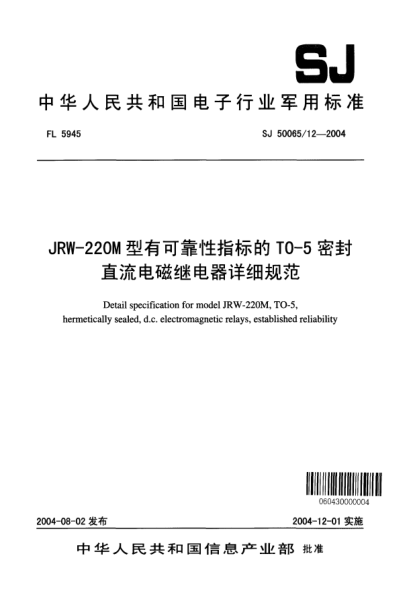 SJ

中华人民共和国电子行业军用标准

FL 5945

SJ 50065/12—2004

JRW-220M 型有可靠性指标的 TO-5 密封直流电磁继电器详细规范

Detail specification for model JRW-220M, TO-5, hermetically sealed, d.c. electromagnetic relays, established reliability

060430000004

2004-08-02 发布

2004-12-01 实施

中华人民共和国信息产业部 批准